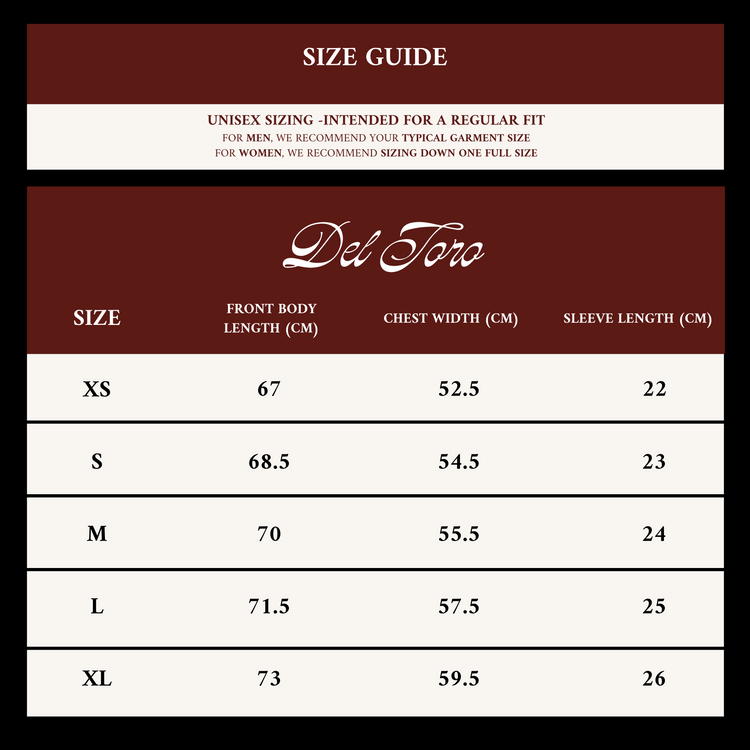 SIZE GUIDE

UNISEX SIZING -INTENDED FOR A REGULAR FIT
FOR MEN, WE RECOMMEND YOUR TYPICAL GARMENT SIZE
FOR WOMEN, WE RECOMMEND SIZING DOWN ONE FULL SIZE

Del Toro

| SIZE | FRONT BODY LENGTH (CM) | CHEST WIDTH (CM) | SLEEVE LENGTH (CM) |
|---|---|---|---|
| XS | 67 | 52.5 | 22 |
| S | 68.5 | 54.5 | 23 |
| M | 70 | 55.5 | 24 |
| L | 71.5 | 57.5 | 25 |
| XL | 73 | 59.5 | 26 |